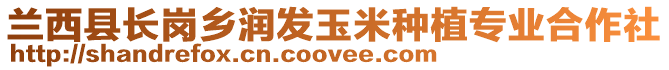 兰西县长岗乡润发玉米种植专业合作社
http://shandrefox.cn.coovee.com